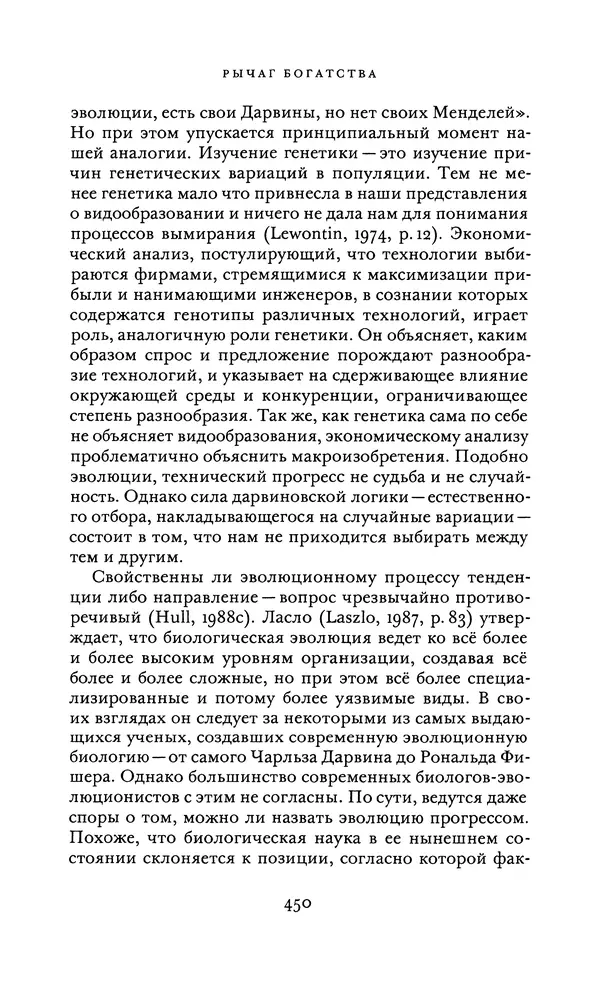 РЫЧАГ БОГАТСТВА

эволюции, есть свои Дарвины, но нет своих Менделей». Но при этом упускается принципиальный момент нашей аналогии. Изучение генетики — это изучение причин генетических вариаций в популяции. Тем не менее генетика мало что привнесла в наши представления о видообразовании и ничего не дала нам для понимания процессов вымирания (Lewontin, 1974, p. 12). Экономический анализ, постулирующий, что технологии выбираются фирмами, стремящимися к максимизации прибыли и нанимающими инженеров, в сознании которых содержатся генотипы различных технологий, играет роль, аналогичную роли генетики. Он объясняет, каким образом спрос и предложение порождают разнообразие технологий, и указывает на сдерживающее влияние окружающей среды и конкуренции, ограничивающее степень разнообразия. Так же, как генетика сама по себе не объясняет видообразования, экономическому анализу проблематично объяснить макроизобретения. Подобно эволюции, технический прогресс не судьба и не случайность. Однако сила дарвиновской логики — естественного отбора, накладывающегося на случайные вариации — состоит в том, что нам не приходится выбирать между тем и другим.

Свойственны ли эволюционному процессу тенденции либо направление — вопрос чрезвычайно противоречивый (Hull, 1988c). Ласло (Laszlo, 1987, p. 83) утверждает, что биологическая эволюция ведет ко всё более и более высоким уровням организации, создавая всё более и более сложные, но при этом всё более специализированные и потому более уязвимые виды. В своих взглядах он следует за некоторыми из самых выдающихся ученых, создавших современную эволюционную биологию — от самого Чарльза Дарвина до Рональда Фишера. Однако большинство современных биологов-эволюционистов с этим не согласны. По сути, ведутся даже споры о том, можно ли назвать эволюцию прогрессом. Похоже, что биологическая наука в ее нынешнем состоянии склоняется к позиции, согласно которой фак-

450